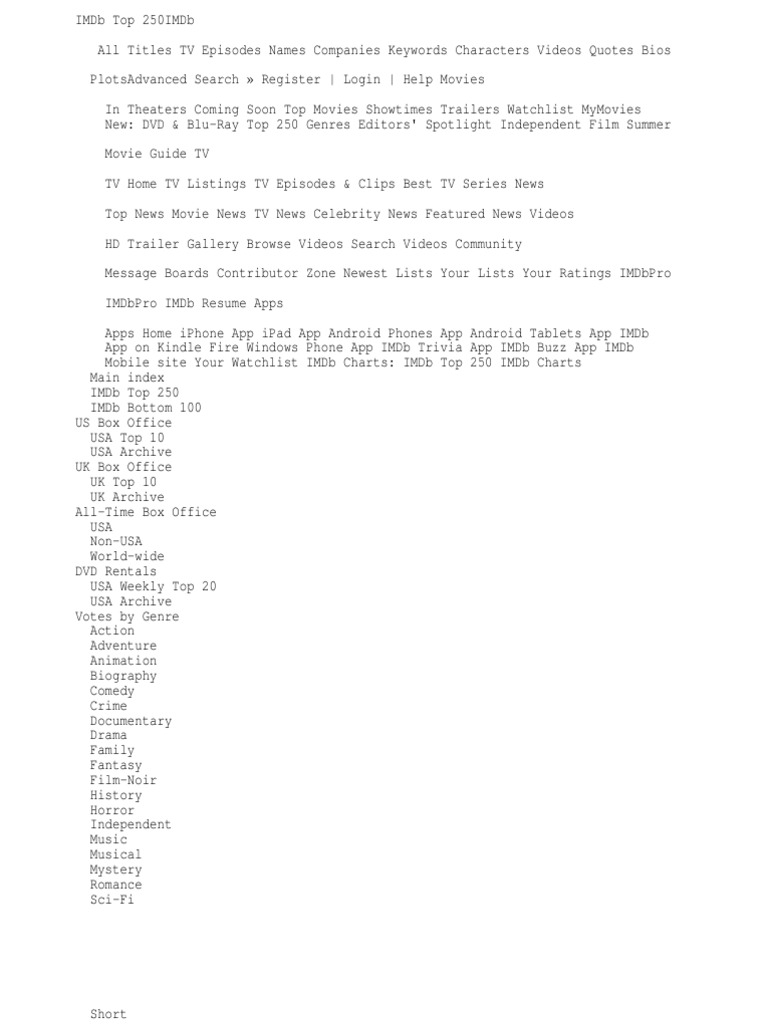 IMDb Top 250IMDb

All Titles TV Episodes Names Companies Keywords Characters Videos Quotes Bios

PlotsAdvanced Search » Register | Login | Help Movies

In Theaters Coming Soon Top Movies Showtimes Trailers Watchlist MyMovies New: DVD & Blu-Ray Top 250 Genres Editors' Spotlight Independent Film Summer

Movie Guide TV

TV Home TV Listings TV Episodes & Clips Best TV Series News

Top News Movie News TV News Celebrity News Featured News Videos

HD Trailer Gallery Browse Videos Search Videos Community

Message Boards Contributor Zone Newest Lists Your Lists Your Ratings IMDbPro

IMDbPro IMDb Resume Apps

Apps Home iPhone App iPad App Android Phones App Android Tablets App IMDb App on Kindle Fire Windows Phone App IMDb Trivia App IMDb Buzz App IMDb Mobile site Your Watchlist IMDb Charts: IMDb Top 250 IMDb Charts
Main index
IMDb Top 250
IMDb Bottom 100
US Box Office
USA Top 10
USA Archive
UK Box Office
UK Top 10
UK Archive
All-Time Box Office
USA
Non-USA
World-wide
DVD Rentals
USA Weekly Top 20
USA Archive
Votes by Genre
Action
Adventure
Animation
Biography
Comedy
Crime
Documentary
Drama
Family
Fantasy
Film-Noir
History
Horror
Independent
Music
Musical
Mystery
Romance
Sci-Fi

Short